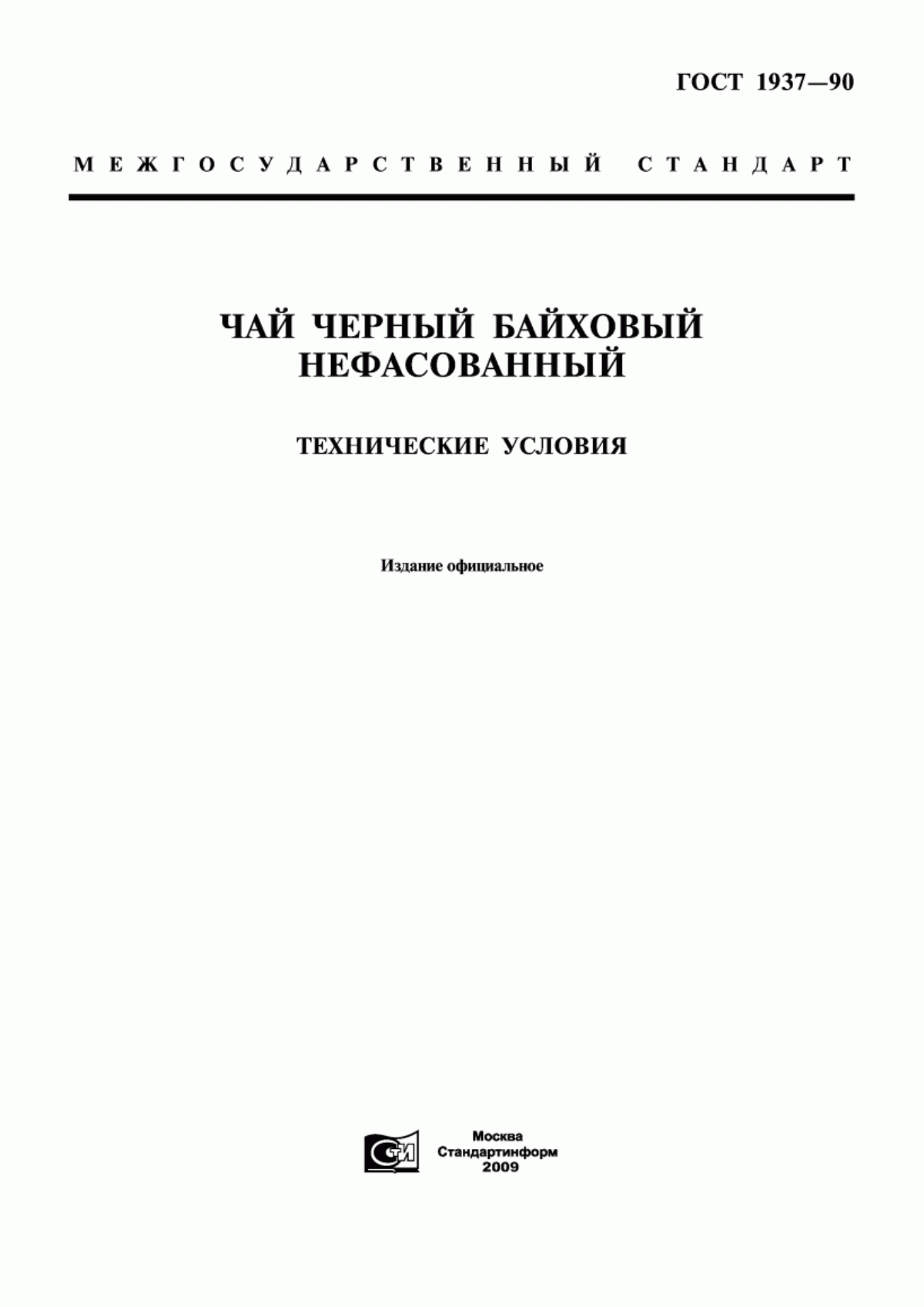 ГОСТ 1937—90

МЕЖГОСУДАРСТВЕННЫЙ СТАНДАРТ

ЧАЙ ЧЕРНЫЙ БАЙХОВЫЙ НЕФАСОВАННЫЙ

ТЕХНИЧЕСКИЕ УСЛОВИЯ

Издание официальное

СТИ

Москва
Стандартинформ
2009